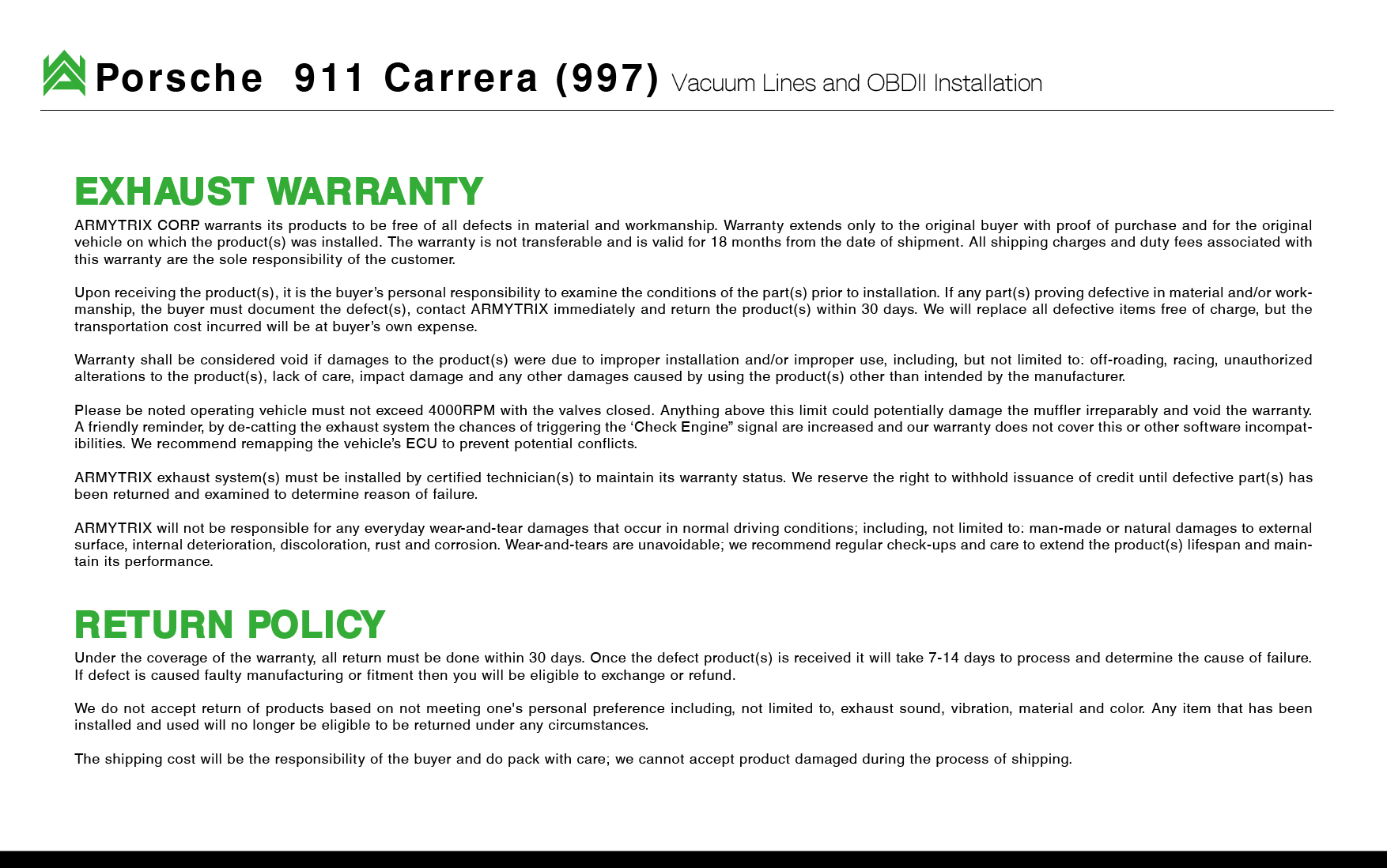 Porsche 911 Carrera (997) Vacuum Lines and OBDII Installation

EXHAUST WARRANTY

ARMYTRIX CORP. warrants its products to be free of all defects in material and workmanship. Warranty extends only to the original buyer with proof of purchase and for the original vehicle on which the product(s) was installed. The warranty is not transferable and is valid for 18 months from the date of shipment. All shipping charges and duty fees associated with this warranty are the sole responsibility of the customer.

Upon receiving the product(s), it is the buyer's personal responsibility to examine the conditions of the part(s) prior to installation. If any part(s) proving defective in material and/or workmanship, the buyer must document the defect(s), contact ARMYTRIX immediately and return the product(s) within 30 days. We will replace all defective items free of charge, but the transportation cost incurred will be at buyer's own expense.

Warranty shall be considered void if damages to the product(s) were due to improper installation and/or improper use, including, but not limited to: off-roading, racing, unauthorized alterations to the product(s), lack of care, impact damage and any other damages caused by using the product(s) other than intended by the manufacturer.

Please be noted operating vehicle must not exceed 4000RPM with the valves closed. Anything above this limit could potentially damage the muffler irreparably and void the warranty. A friendly reminder, by de-catting the exhaust system the chances of triggering the 'Check Engine" signal are increased and our warranty does not cover this or other software incompatibilities. We recommend remapping the vehicle's ECU to prevent potential conflicts.

ARMYTRIX exhaust system(s) must be installed by certified technician(s) to maintain its warranty status. We reserve the right to withhold issuance of credit until defective part(s) has been returned and examined to determine reason of failure.

ARMYTRIX will not be responsible for any everyday wear-and-tear damages that occur in normal driving conditions; including, not limited to: man-made or natural damages to external surface, internal deterioration, discoloration, rust and corrosion. Wear-and-tears are unavoidable; we recommend regular check-ups and care to extend the product(s) lifespan and maintain its performance.

RETURN POLICY

Under the coverage of the warranty, all return must be done within 30 days. Once the defect product(s) is received it will take 7-14 days to process and determine the cause of failure. If defect is caused faulty manufacturing or fitment then you will be eligible to exchange or refund.

We do not accept return of products based on not meeting one's personal preference including, not limited to, exhaust sound, vibration, material and color. Any item that has been installed and used will no longer be eligible to be returned under any circumstances.

The shipping cost will be the responsibility of the buyer and do pack with care; we cannot accept product damaged during the process of shipping.